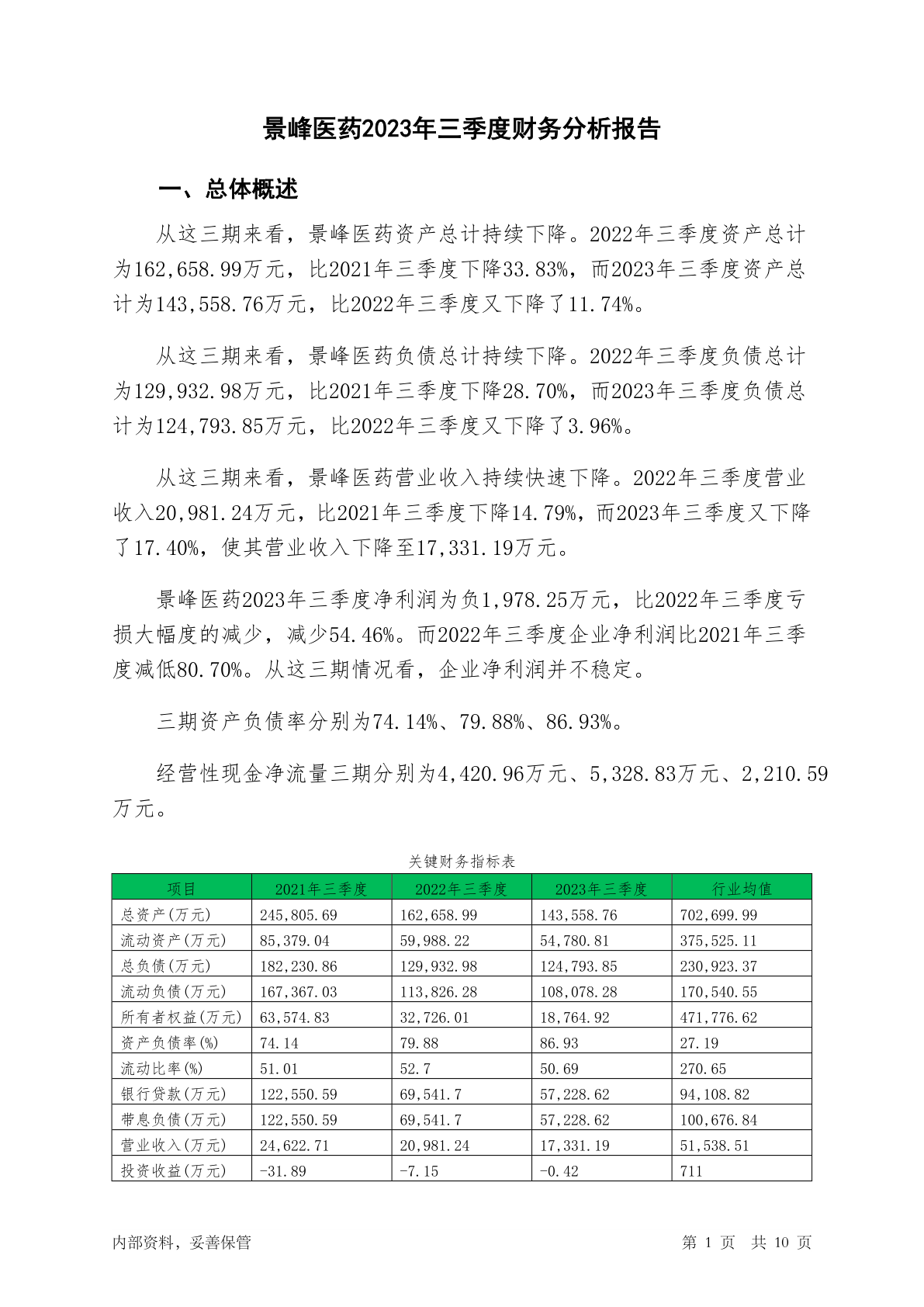 景峰医药2023年三季度财务分析报告

一、总体概述

从这三期来看，景峰医药资产总计持续下降。2022年三季度资产总计为162,658.99万元，比2021年三季度下降33.83%，而2023年三季度资产总计为143,558.76万元，比2022年三季度又下降了11.74%。

从这三期来看，景峰医药负债总计持续下降。2022年三季度负债总计为129,932.98万元，比2021年三季度下降28.70%，而2023年三季度负债总计为124,793.85万元，比2022年三季度又下降了3.96%。

从这三期来看，景峰医药营业收入持续快速下降。2022年三季度营业收入20,981.24万元，比2021年三季度下降14.79%，而2023年三季度又下降了17.40%，使其营业收入下降至17,331.19万元。

景峰医药2023年三季度净利润为负1,978.25万元，比2022年三季度亏损大幅度的减少，减少54.46%。而2022年三季度企业净利润比2021年三季度减低80.70%。从这三期情况看，企业净利润并不稳定。

三期资产负债率分别为74.14%、79.88%、86.93%。

经营性现金净流量三期分别为4,420.96万元、5,328.83万元、2,210.59万元。

关键财务指标表

| 项目 | 2021年三季度 | 2022年三季度 | 2023年三季度 | 行业均值 |
|---|---|---|---|---|
| 总资产(万元) | 245,805.69 | 162,658.99 | 143,558.76 | 702,699.99 |
| 流动资产(万元) | 85,379.04 | 59,988.22 | 54,780.81 | 375,525.11 |
| 总负债(万元) | 182,230.86 | 129,932.98 | 124,793.85 | 230,923.37 |
| 流动负债(万元) | 167,367.03 | 113,826.28 | 108,078.28 | 170,540.55 |
| 所有者权益(万元) | 63,574.83 | 32,726.01 | 18,764.92 | 471,776.62 |
| 资产负债率(%) | 74.14 | 79.88 | 86.93 | 27.19 |
| 流动比率(%) | 51.01 | 52.7 | 50.69 | 270.65 |
| 银行贷款(万元) | 122,550.59 | 69,541.7 | 57,228.62 | 94,108.82 |
| 带息负债(万元) | 122,550.59 | 69,541.7 | 57,228.62 | 100,676.84 |
| 营业收入(万元) | 24,622.71 | 20,981.24 | 17,331.19 | 51,538.51 |
| 投资收益(万元) | -31.89 | -7.15 | -0.42 | 711 |

内部资料，妥善保管

第 1 页 共 10 页